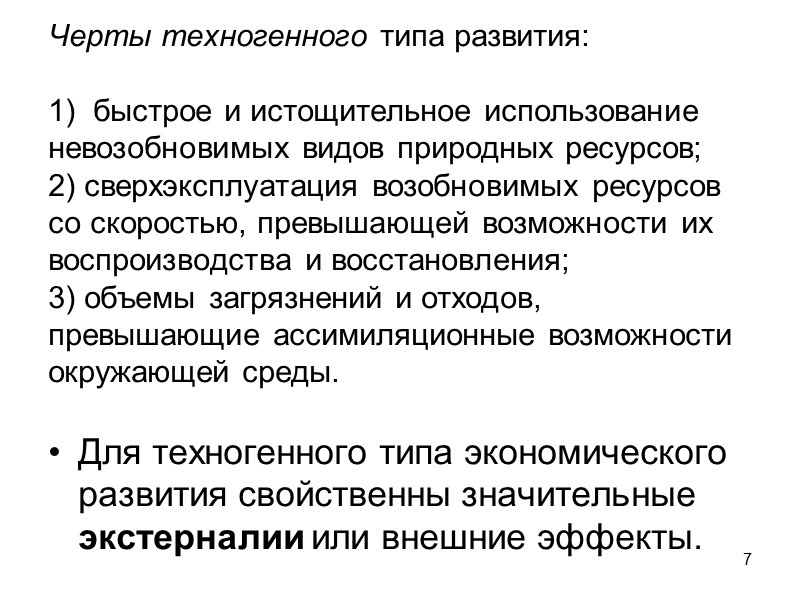 Черты техногенного типа развития:

1) быстрое и истощительное использование невозобновимых видов природных ресурсов;
2) сверхэксплуатация возобновимых ресурсов со скоростью, превышающей возможности их воспроизводства и восстановления;
3) объемы загрязнений и отходов, превышающие ассимиляционные возможности окружающей среды.

• Для техногенного типа экономического развития свойственны значительные экстерналии или внешние эффекты.

7